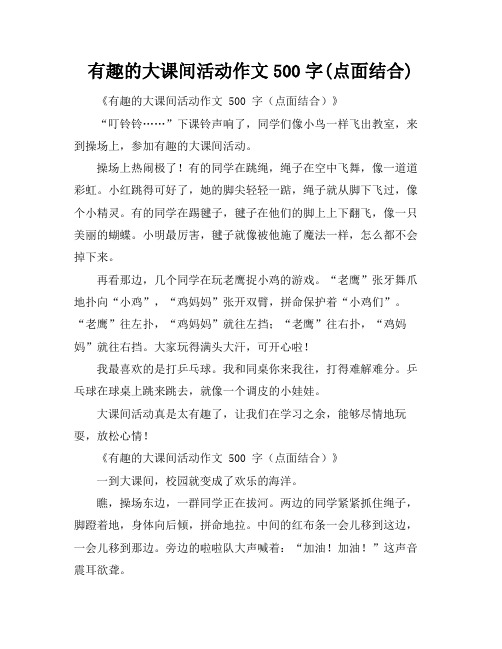 有趣的大课间活动作文 500 字(点面结合)

《有趣的大课间活动作文 500 字（点面结合）》

“叮铃铃……”下课铃声响了，同学们像小鸟一样飞出教室，来到操场上，参加有趣的大课间活动。

操场上热闹极了！有的同学在跳绳，绳子在空中飞舞，像一道道彩虹。小红跳得可好了，她的脚尖轻轻一踮，绳子就从脚下飞过，像个小精灵。有的同学在踢毽子，毽子在他们的脚上上下翻飞，像一只美丽的蝴蝶。小明最厉害，毽子就像被他施了魔法一样，怎么都不会掉下来。

再看那边，几个同学在玩老鹰捉小鸡的游戏。“老鹰”张牙舞爪地扑向“小鸡”，“鸡妈妈”张开双臂，拼命保护着“小鸡们”。“老鹰”往左扑，“鸡妈妈”就往左挡；“老鹰”往右扑，“鸡妈妈”就往右挡。大家玩得满头大汗，可开心啦！

我最喜欢的是打乒乓球。我和同桌你来我往，打得难解难分。乒乓球在球桌上跳来跳去，就像一个调皮的小娃娃。

大课间活动真是太有趣了，让我们在学习之余，能够尽情地玩耍，放松心情！

《有趣的大课间活动作文 500 字（点面结合）》

一到大课间，校园就变成了欢乐的海洋。

瞧，操场东边，一群同学正在拔河。两边的同学紧紧抓住绳子，脚蹬着地，身体向后倾，拼命地拉。中间的红布条一会儿移到这边，一会儿移到那边。旁边的啦啦队大声喊着：“加油！加油！”这声音震耳欲聋。